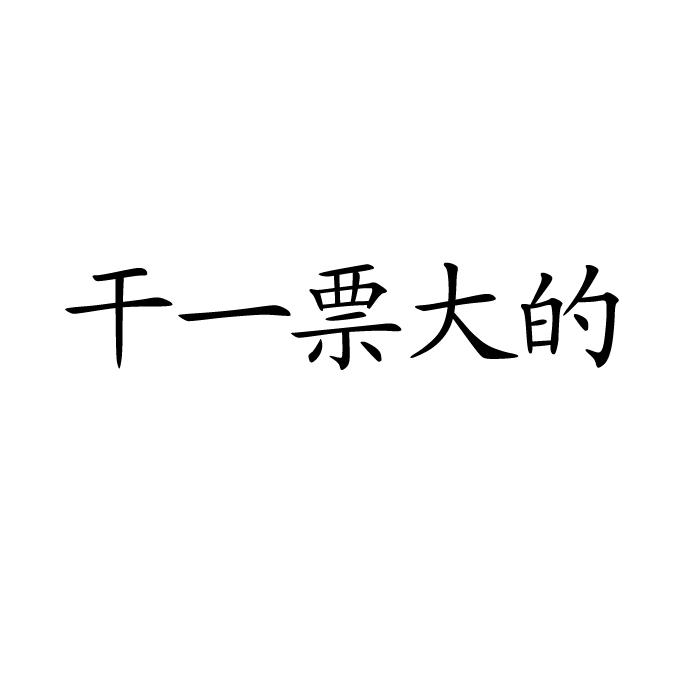 干一票大的